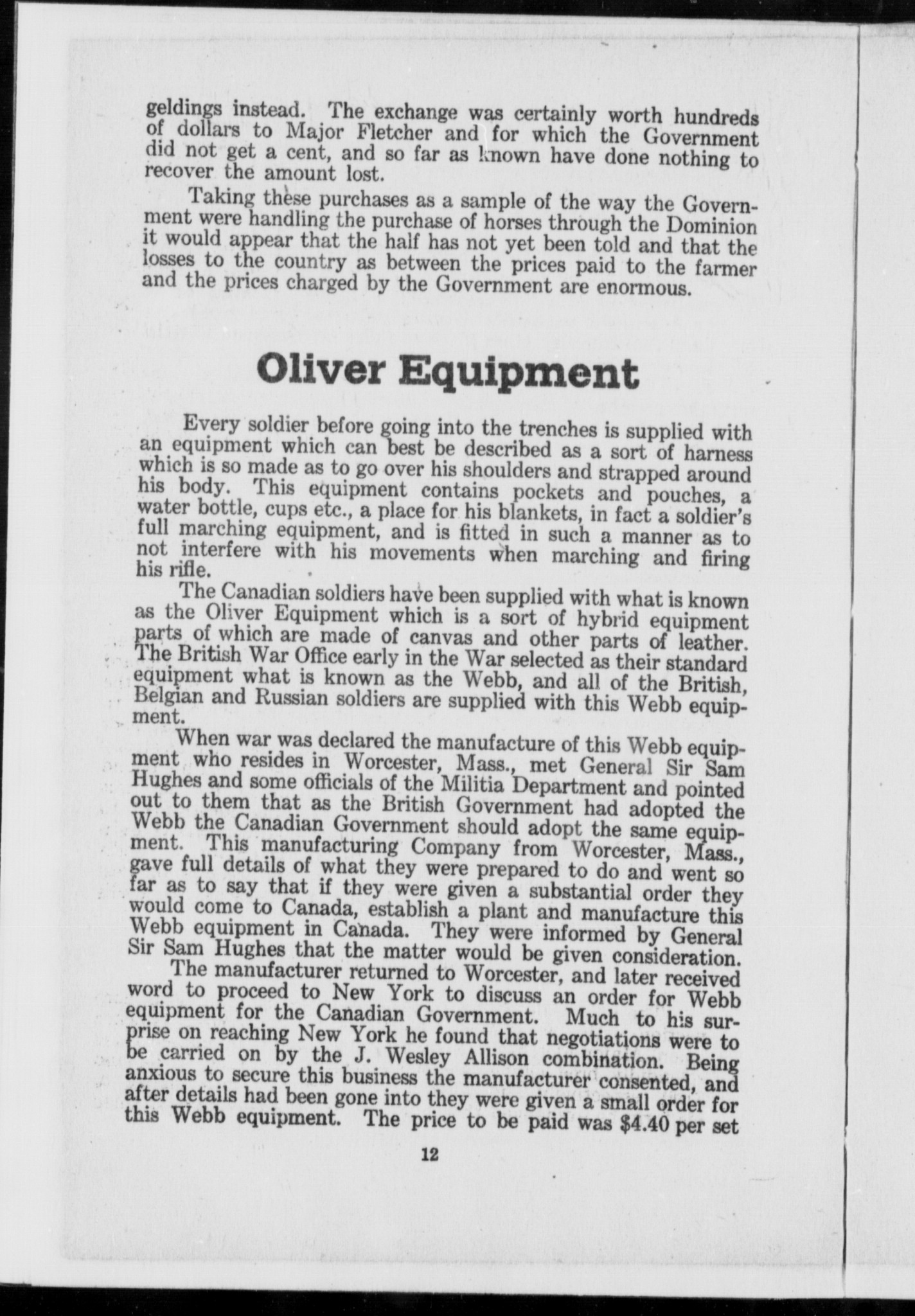 geldings instead. The exchange was certainly worth hundreds of dollars to Major Fletcher and for which the Government did not get a cent, and so far as known have done nothing to recover the amount lost.

Taking these purchases as a sample of the way the Government were handling the purchase of horses through the Dominion it would appear that the half has not yet been told and that the losses to the country as between the prices paid to the farmer and the prices charged by the Government are enormous.

Oliver Equipment

Every soldier before going into the trenches is supplied with an equipment which can best be described as a sort of harness which is so made as to go over his shoulders and strapped around his body. This equipment contains pockets and pouches, a water bottle, cups etc., a place for his blankets, in fact a soldier's full marching equipment, and is fitted in such a manner as to not interfere with his movements when marching and firing his rifle.

The Canadian soldiers have been supplied with what is known as the Oliver Equipment which is a sort of hybrid equipment parts of which are made of canvas and other parts of leather. The British War Office early in the War selected as their standard equipment what is known as the Webb, and all of the British, Belgian and Russian soldiers are supplied with this Webb equipment.

When war was declared the manufacture of this Webb equipment who resides in Worcester, Mass., met General Sir Sam Hughes and some officials of the Militia Department and pointed out to them that as the British Government had adopted the Webb the Canadian Government should adopt the same equipment. This manufacturing Company from Worcester, Mass., gave full details of what they were prepared to do and went so far as to say that if they were given a substantial order they would come to Canada, establish a plant and manufacture this Webb equipment in Canada. They were informed by General Sir Sam Hughes that the matter would be given consideration.

The manufacturer returned to Worcester, and later received word to proceed to New York to discuss an order for Webb equipment for the Canadian Government. Much to his surprise on reaching New York he found that negotiations were to be carried on by the J. Wesley Allison combination. Being anxious to secure this business the manufacturer consented, and after details had been gone into they were given a small order for this Webb equipment. The price to be paid was $4.40 per set

12